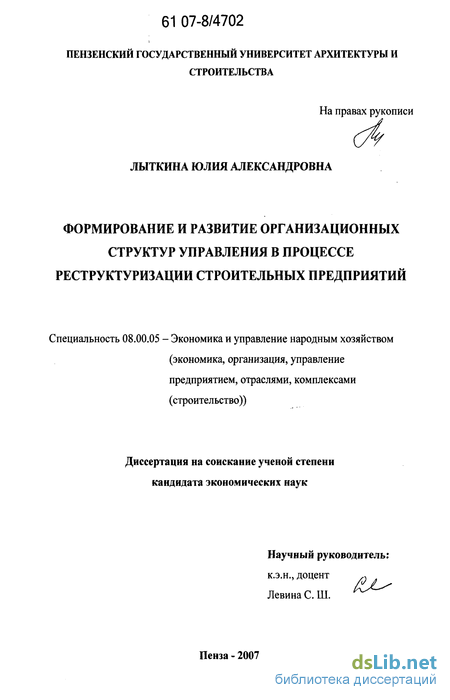 61 07-8/4702

ПЕНЗЕНСКИЙ ГОСУДАРСТВЕННЫЙ УНИВЕРСИТЕТ АРХИТЕКТУРЫ И СТРОИТЕЛЬСТВА

На правах рукописи

ЛЫТКИНА ЮЛИЯ АЛЕКСАНДРОВНА

ФОРМИРОВАНИЕ И РАЗВИТИЕ ОРГАНИЗАЦИОННЫХ СТРУКТУР УПРАВЛЕНИЯ В ПРОЦЕССЕ РЕСТРУКТУРИЗАЦИИ СТРОИТЕЛЬНЫХ ПРЕДПРИЯТИЙ

Специальность 08.00.05 – Экономика и управление народным хозяйством (экономика, организация, управление предприятием, отраслями, комплексами (строительство))

Диссертация на соискание ученой степени кандидата экономических наук

Научный руководитель:
к.э.н., доцент
Левина С. Ш.

Пенза - 2007

dsLib.net
библиотека диссертаций